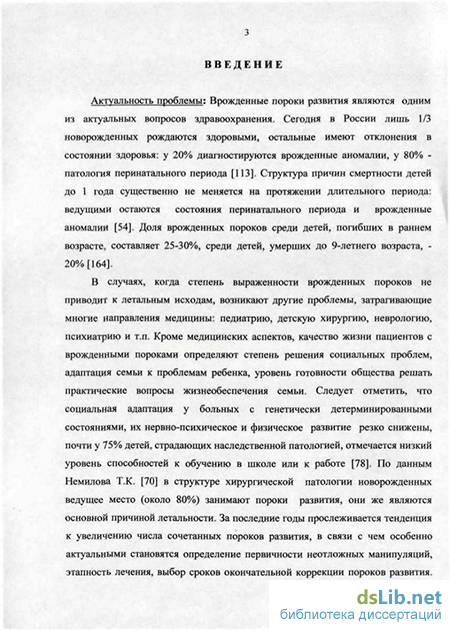 3

ВВЕДЕНИЕ

Актуальность проблемы: Врожденные пороки развития являются одним из актуальных вопросов здравоохранения. Сегодня в России лишь 1/3 новорожденных рождаются здоровыми, остальные имеют отклонения в состоянии здоровья: у 20% диагностируются врожденные аномалии, у 80% - патология перинатального периода [113]. Структура причин смертности детей до 1 года существенно не меняется на протяжении длительного периода: ведущими остаются состояния перинатального периода и врожденные аномалии [54]. Доля врожденных пороков среди детей, погибших в раннем возрасте, составляет 25-30%, среди детей, умерших до 9-летнего возраста, - 20% [164].

В случаях, когда степень выраженности врожденных пороков не приводит к летальным исходам, возникают другие проблемы, затрагивающие многие направления медицины: педиатрию, детскую хирургию, неврологию, психиатрию и т.п. Кроме медицинских аспектов, качество жизни пациентов с врожденными пороками определяют степень решения социальных проблем, адаптация семьи к проблемам ребенка, уровень готовности общества решать практические вопросы жизнеобеспечения семьи. Следует отметить, что социальная адаптация у больных с генетически детерминированными состояниями, их нервно-психическое и физическое развитие резко снижены, почти у 75% детей, страдающих наследственной патологией, отмечается низкий уровень способностей к обучению в школе или к работе [78]. По данным Немилова Т.К. [70] в структуре хирургической патологии новорожденных ведущее место (около 80%) занимают пороки развития, они же являются основной причиной летальности. За последние годы прослеживается тенденция к увеличению числа сочетанных пороков развития, в связи с чем особенно актуальными становятся определение первичности неотложных манипуляций, этапность лечения, выбор сроков окончательной коррекции пороков развития.

dsLib.net
библиотека диссертаций